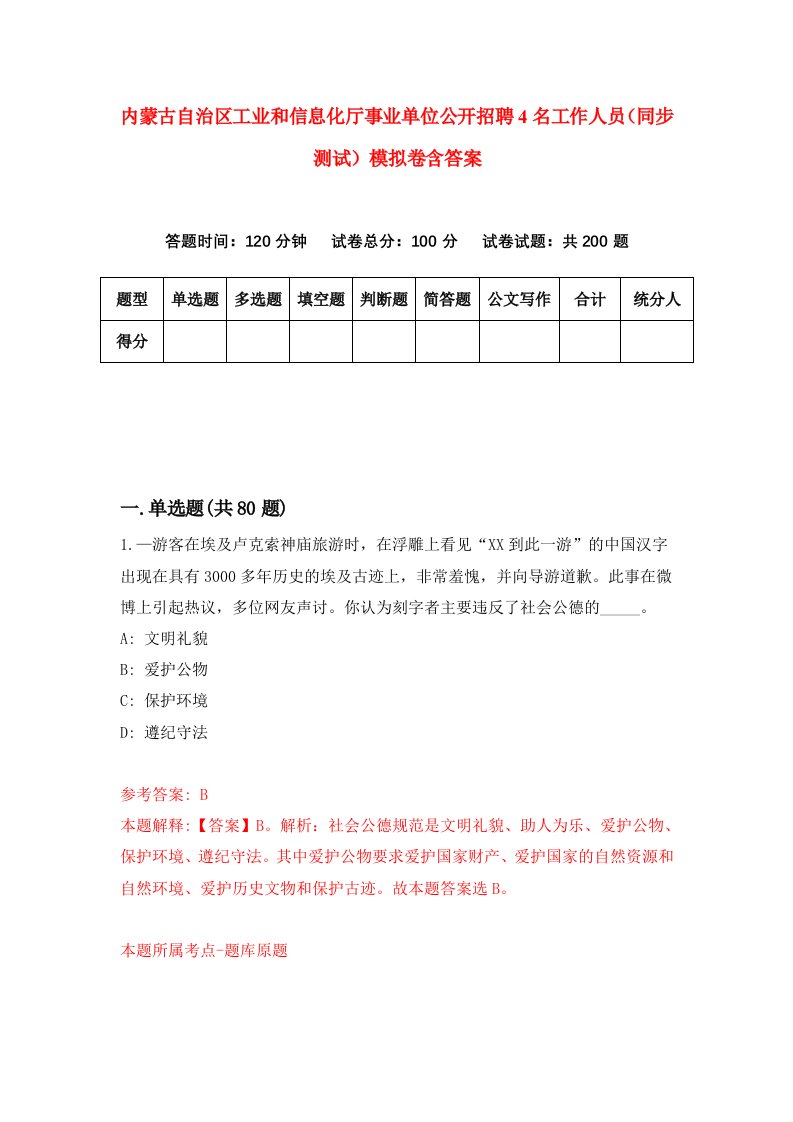 内蒙古自治区工业和信息化厅事业单位公开招聘4名工作人员(同步测试）模拟卷含答案

答题时间：120分钟　试卷总分：100分　试卷试题：共200题

| 题型 | 单选题 | 多选题 | 填空题 | 判断题 | 简答题 | 公文写作 | 合计 | 统分人 |
|---|---|---|---|---|---|---|---|---|
| 得分 | | | | | | | | |

一.单选题(共80题)

1.一游客在埃及卢克索神庙旅游时，在浮雕上看见“XX到此一游”的中国汉字出现在具有3000多年历史的埃及古迹上，非常羞愧，并向导游道歉。此事在微博上引起热议，多位网友声讨。你认为刻字者主要违反了社会公德的_____。

A: 文明礼貌

B: 爱护公物

C: 保护环境

D: 遵纪守法

参考答案: B

本题解释:【答案】B。解析：社会公德规范是文明礼貌、助人为乐、爱护公物、保护环境、遵纪守法。其中爱护公物要求爱护国家财产、爱护国家的自然资源和自然环境、爱护历史文物和保护古迹。故本题答案选B。

本题所属考点-题库原题